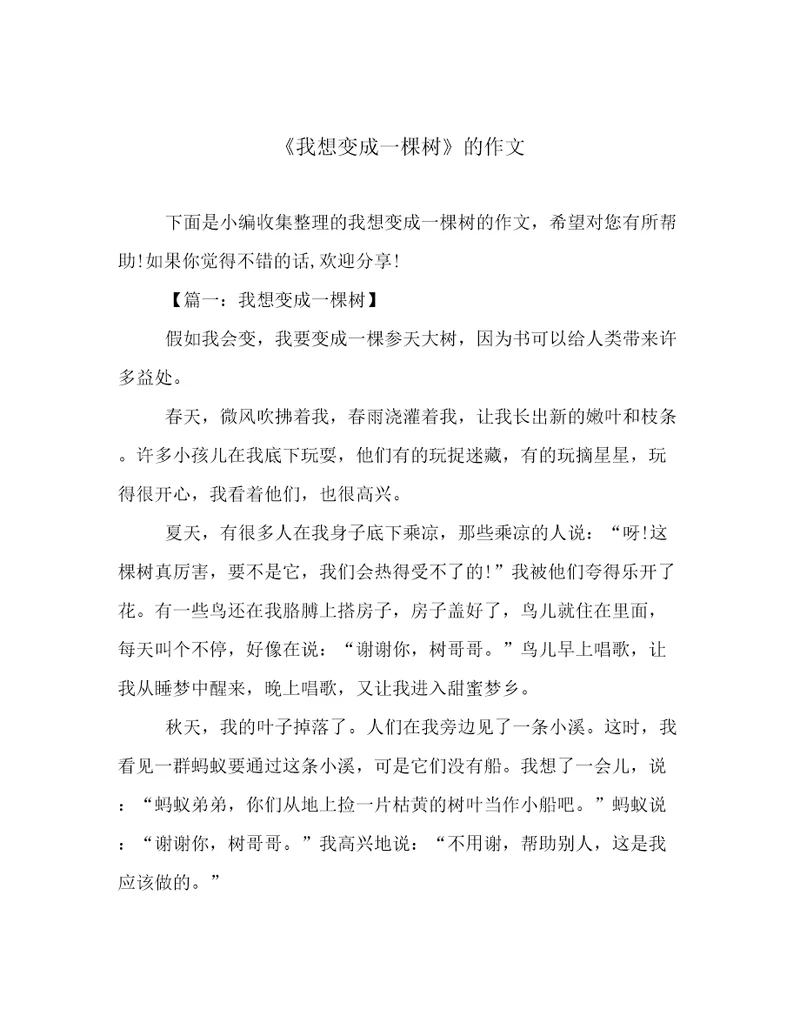 《我想变成一棵树》的作文

下面是小编收集整理的我想变成一棵树的作文，希望对您有所帮助!如果你觉得不错的话,欢迎分享!

【篇一：我想变成一棵树】

假如我会变，我要变成一棵参天大树，因为书可以给人类带来许多益处。

春天，微风吹拂着我，春雨浇灌着我，让我长出新的嫩叶和枝条。许多小孩儿在我底下玩耍，他们有的玩捉迷藏，有的玩摘星星，玩得很开心，我看着他们，也很高兴。

夏天，有很多人在我身子底下乘凉，那些乘凉的人说：“呀!这棵树真厉害，要不是它，我们会热得受不了的!”我被他们夸得乐开了花。有一些鸟还在我胳膊上搭房子，房子盖好了，鸟儿就住在里面，每天叫个不停，好像在说：“谢谢你，树哥哥。”鸟儿早上唱歌，让我从睡梦中醒来，晚上唱歌，又让我进入甜蜜梦乡。

秋天，我的叶子掉落了。人们在我旁边见了一条小溪。这时，我看见一群蚂蚁要通过这条小溪，可是它们没有船。我想了一会儿，说：“蚂蚁弟弟，你们从地上捡一片枯黄的树叶当作小船吧。”蚂蚁说：“谢谢你，树哥哥。”我高兴地说：“不用谢，帮助别人，这是我应该做的。”